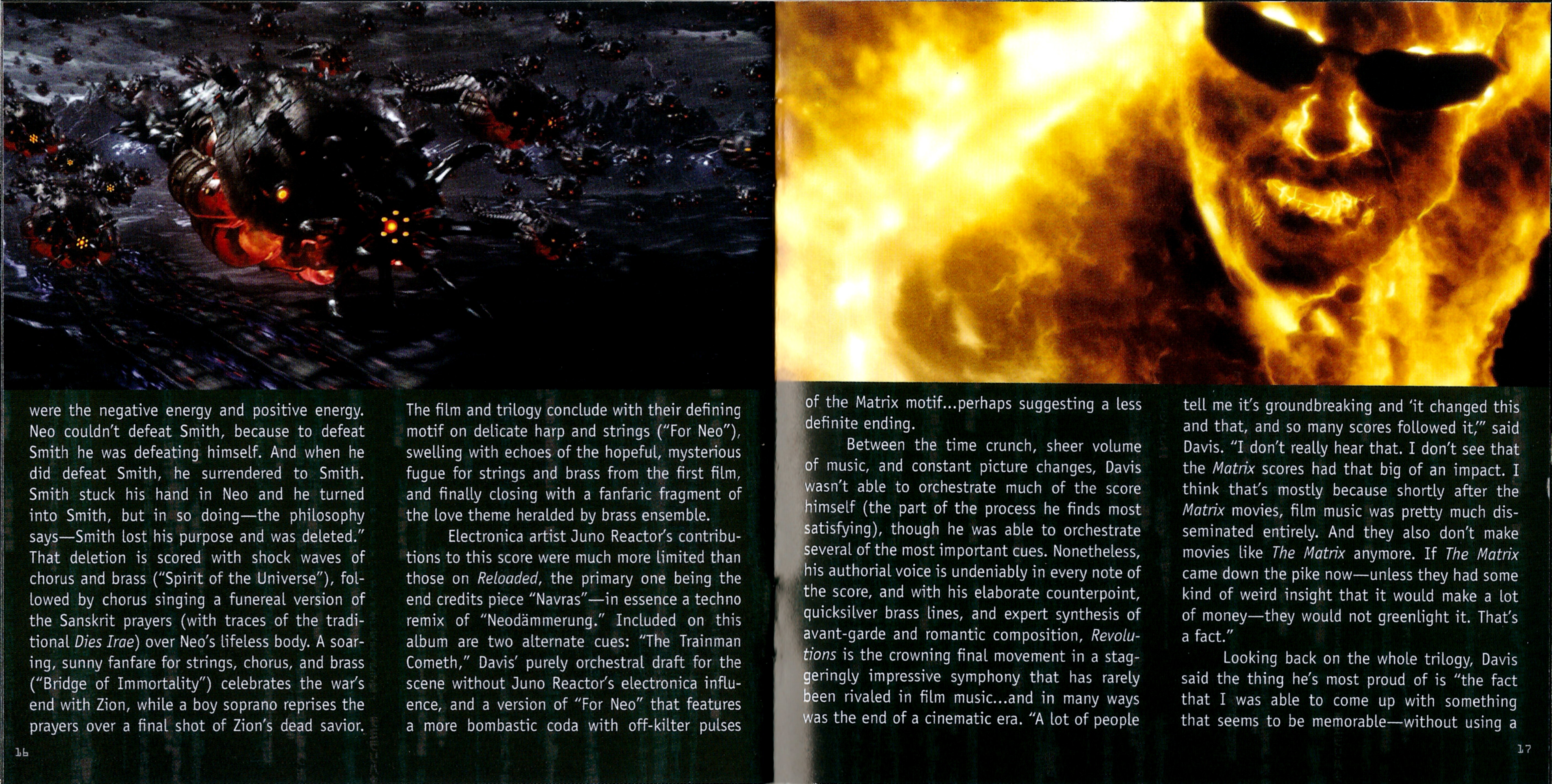 were the negative energy and positive energy. Neo couldn't defeat Smith, because to defeat Smith he was defeating himself. And when he did defeat Smith, he surrendered to Smith. Smith stuck his hand in Neo and he turned into Smith, but in so doing—the philosophy says—Smith lost his purpose and was deleted." That deletion is scored with shock waves of chorus and brass ("Spirit of the Universe"), followed by chorus singing a funereal version of the Sanskrit prayers (with traces of the traditional Dies Irae) over Neo's lifeless body. A soaring, sunny fanfare for strings, chorus, and brass ("Bridge of Immortality") celebrates the war's end with Zion, while a boy soprano reprises the prayers over a final shot of Zion's dead savior.

The film and trilogy conclude with their defining motif on delicate harp and strings ("For Neo"), swelling with echoes of the hopeful, mysterious fugue for strings and brass from the first film, and finally closing with a fanfaric fragment of the love theme heralded by brass ensemble.

Electronica artist Juno Reactor's contributions to this score were much more limited than those on Reloaded, the primary one being the end credits piece "Navras"—in essence a techno remix of "Neodämmerung." Included on this album are two alternate cues: "The Trainman Cometh," Davis' purely orchestral draft for the scene without Juno Reactor's electronica influence, and a version of "For Neo" that features a more bombastic coda with off-kilter pulses

16

of the Matrix motif...perhaps suggesting a less definite ending.

Between the time crunch, sheer volume of music, and constant picture changes, Davis wasn't able to orchestrate much of the score himself (the part of the process he finds most satisfying), though he was able to orchestrate several of the most important cues. Nonetheless, his authorial voice is undeniably in every note of the score, and with his elaborate counterpoint, quicksilver brass lines, and expert synthesis of avant-garde and romantic composition, Revolutions is the crowning final movement in a staggeringly impressive symphony that has rarely been rivaled in film music...and in many ways was the end of a cinematic era. "A lot of people

tell me it's groundbreaking and 'it changed this and that, and so many scores followed it,'" said Davis. "I don't really hear that. I don't see that the Matrix scores had that big of an impact. I think that's mostly because shortly after the Matrix movies, film music was pretty much disseminated entirely. And they also don't make movies like The Matrix anymore. If The Matrix came down the pike now—unless they had some kind of weird insight that it would make a lot of money—they would not greenlight it. That's a fact."

Looking back on the whole trilogy, Davis said the thing he's most proud of is "the fact that I was able to come up with something that seems to be memorable—without using a

17